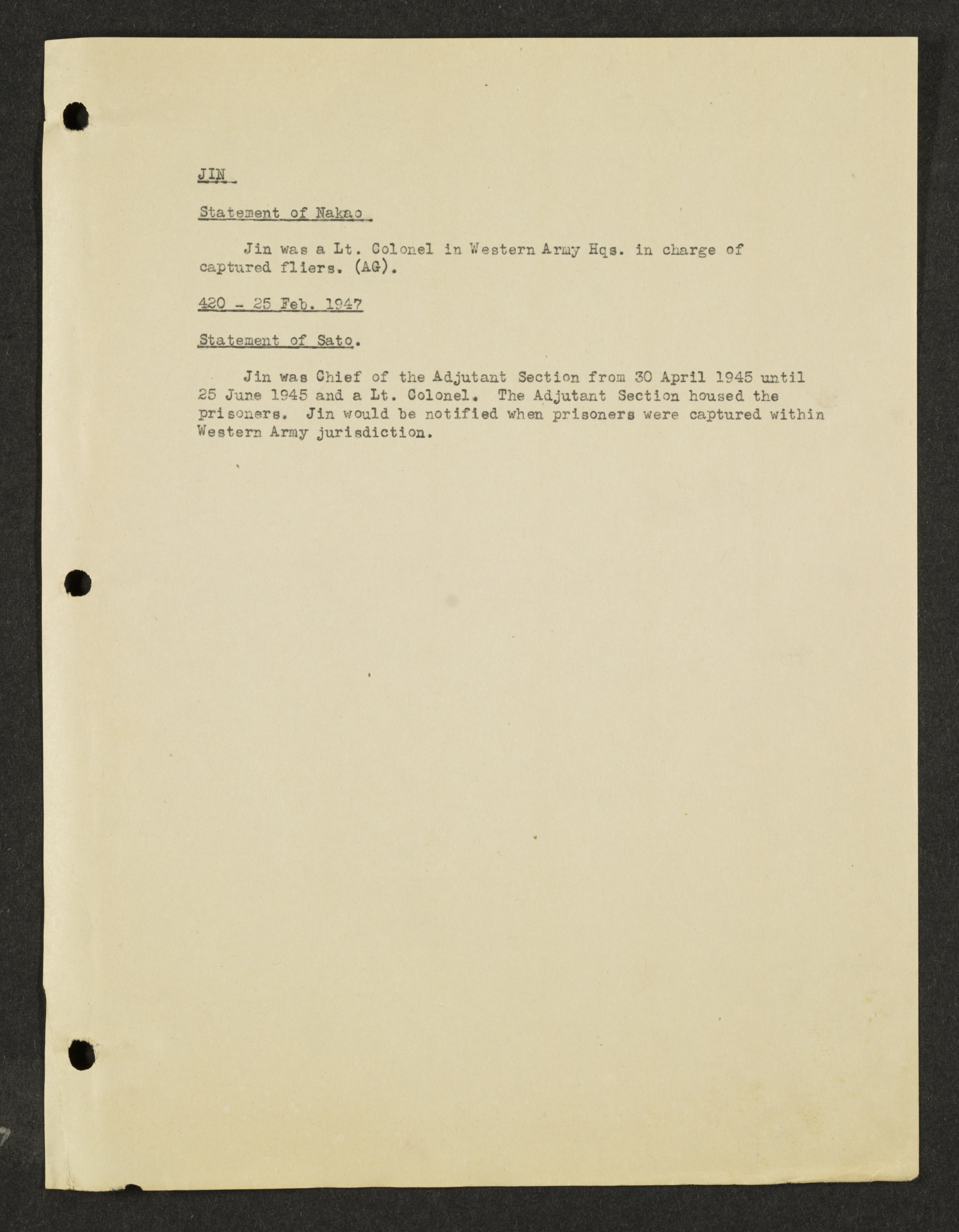 JIN

Statement of Nakao

Jin was a Lt. Colonel in Western Army Hqs. in charge of captured fliers. (AG).

420 - 25 Feb. 1947

Statement of Sato.

Jin was Chief of the Adjutant Section from 30 April 1945 until 25 June 1945 and a Lt. Colonel. The Adjutant Section housed the prisoners. Jin would be notified when prisoners were captured within Western Army jurisdiction.